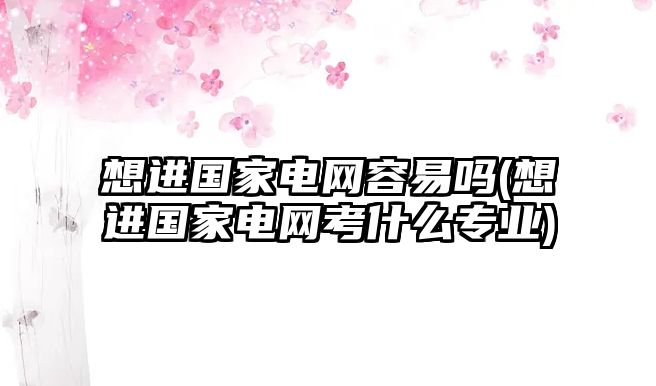 想进国家电网容易吗(想进国家电网考什么专业)